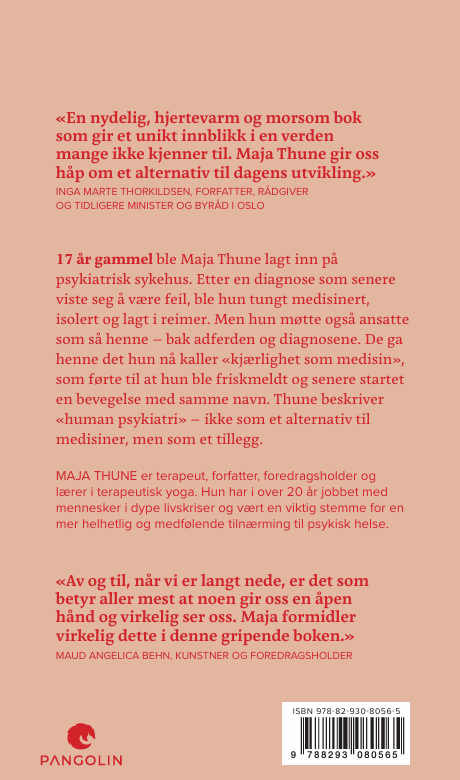 «En nydelig, hjertevarm og morsom bok som gir et unikt innblikk i en verden mange ikke kjenner til. Maja Thune gir oss håp om et alternativ til dagens utvikling.»
INGA MARTE THORKILDSEN, FORFATTER, RÅDGIVER OG TIDLIGERE MINISTER OG BYRÅD I OSLO

17 år gammel ble Maja Thune lagt inn på psykiatrisk sykehus. Etter en diagnose som senere viste seg å være feil, ble hun tungt medisinert, isolert og lagt i reimer. Men hun møtte også ansatte som så henne – bak adferden og diagnosene. De ga henne det hun nå kaller «kjærlighet som medisin», som førte til at hun ble friskmeldt og senere startet en bevegelse med samme navn. Thune beskriver «human psykiatri» – ikke som et alternativ til medisiner, men som et tillegg.

MAJA THUNE er terapeut, forfatter, foredragsholder og lærer i terapeutisk yoga. Hun har i over 20 år jobbet med mennesker i dype livskriser og vært en viktig stemme for en mer helhetlig og medfølende tilnærming til psykisk helse.

«Av og til, når vi er langt nede, er det som betyr aller mest at noen gir oss en åpen hånd og virkelig ser oss. Maja formidler virkelig dette i denne gripende boken.»
MAUD ANGELICA BEHN, KUNSTNER OG FOREDRAGSHOLDER

PANGOLIN

ISBN 978-82-930-8056-5
9 788293 080565